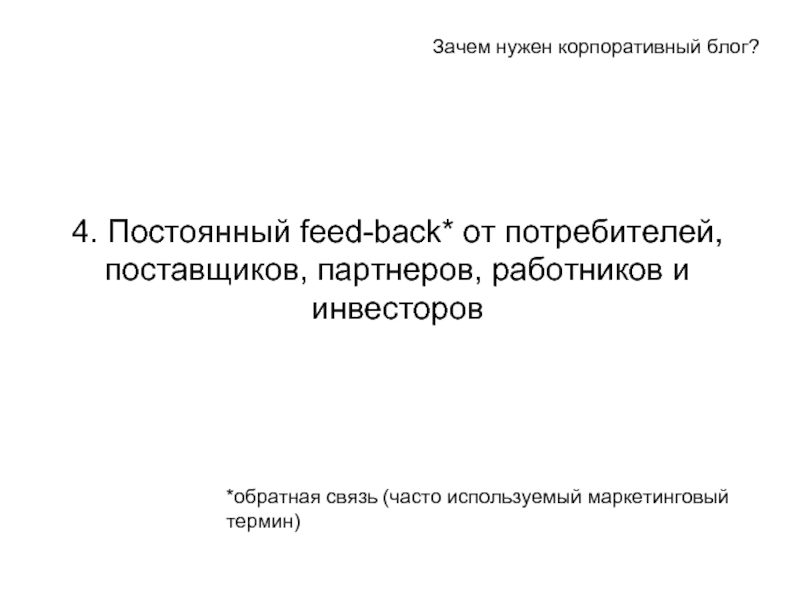 Зачем нужен корпоративный блог?

4. Постоянный feed-back* от потребителей, поставщиков, партнеров, работников и инвесторов

*обратная связь (часто используемый маркетинговый термин)